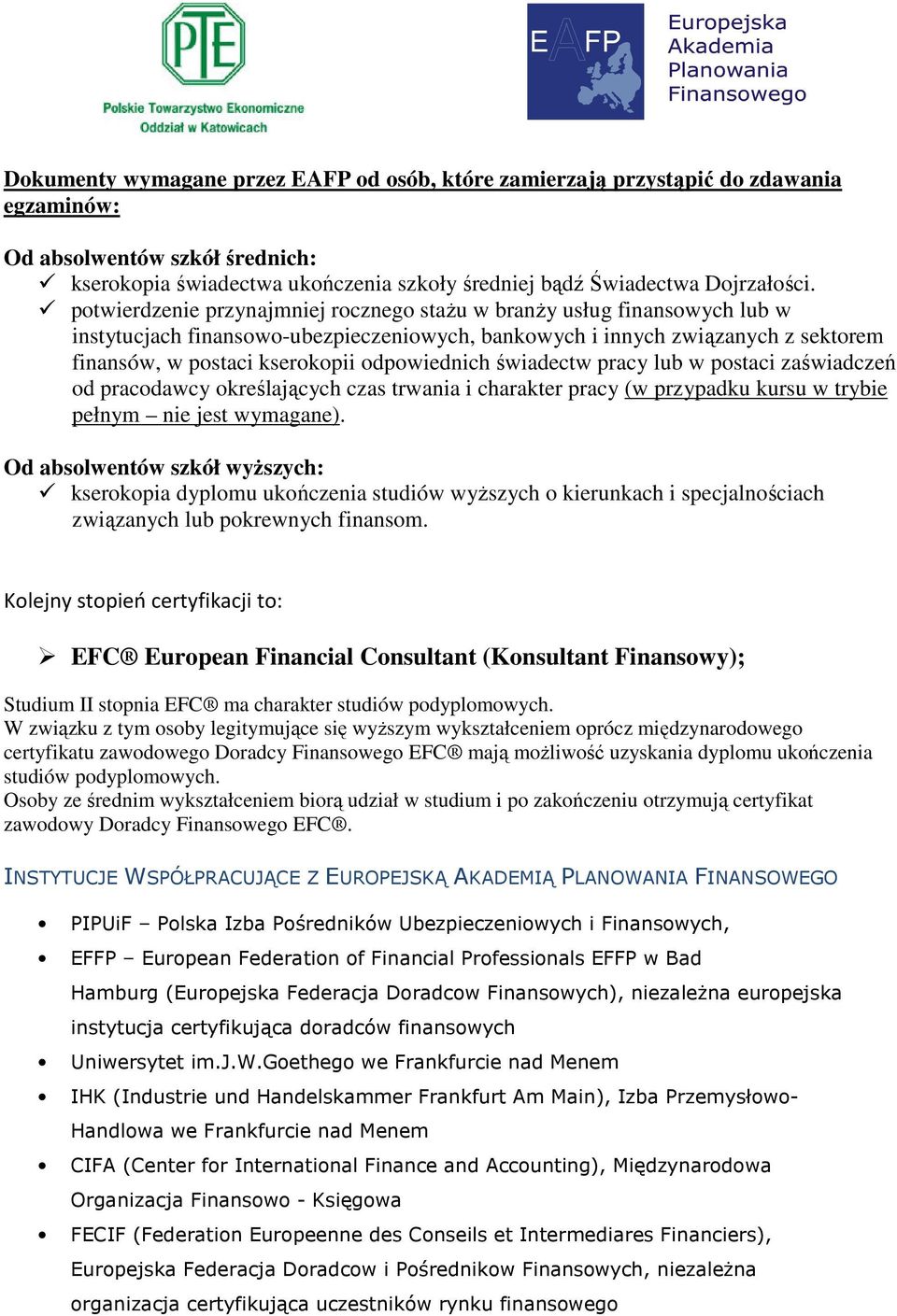 PTE
Polskie Towarzystwo Ekonomiczne
Oddział w Katowicach

EAFP
Europejska Akademia Planowania Finansowego

Dokumenty wymagane przez EAFP od osób, które zamierzają przystąpić do zdawania egzaminów:

Od absolwentów szkół średnich:
✓ kserokopia świadectwa ukończenia szkoły średniej bądź Świadectwa Dojrzałości.
✓ potwierdzenie przynajmniej rocznego stażu w branży usług finansowych lub w instytucjach finansowo-ubezpieczeniowych, bankowych i innych związanych z sektorem finansów, w postaci kserokopii odpowiednich świadectw pracy lub w postaci zaświadczeń od pracodawcy określających czas trwania i charakter pracy (w przypadku kursu w trybie pełnym – nie jest wymagane).

Od absolwentów szkół wyższych:
✓ kserokopia dyplomu ukończenia studiów wyższych o kierunkach i specjalnościach związanych lub pokrewnych finansom.

Kolejny stopień certyfikacji to:

➢ EFC® European Financial Consultant (Konsultant Finansowy);

Studium II stopnia EFC® ma charakter studiów podyplomowych.
W związku z tym osoby legitymujące się wyższym wykształceniem oprócz międzynarodowego certyfikatu zawodowego Doradcy Finansowego EFC® mają możliwość uzyskania dyplomu ukończenia studiów podyplomowych.
Osoby ze średnim wykształceniem biorą udział w studium i po zakończeniu otrzymują certyfikat zawodowy Doradcy Finansowego EFC®.

INSTYTUCJE WSPÓŁPRACUJĄCE Z EUROPEJSKĄ AKADEMIĄ PLANOWANIA FINANSOWEGO

• PIPUiF – Polska Izba Pośredników Ubezpieczeniowych i Finansowych,
• EFFP – European Federation of Financial Professionals EFFP w Bad Hamburg (Europejska Federacja Doradcow Finansowych), niezależna europejska instytucja certyfikująca doradców finansowych
• Uniwersytet im.J.W.Goethego we Frankfurcie nad Menem
• IHK (Industrie und Handelskammer Frankfurt Am Main), Izba Przemysłowo-Handlowa we Frankfurcie nad Menem
• CIFA (Center for International Finance and Accounting), Międzynarodowa Organizacja Finansowo - Księgowa
• FECIF (Federation Europeenne des Conseils et Intermediares Financiers), Europejska Federacja Doradcow i Pośrednikow Finansowych, niezależna organizacja certyfikująca uczestników rynku finansowego